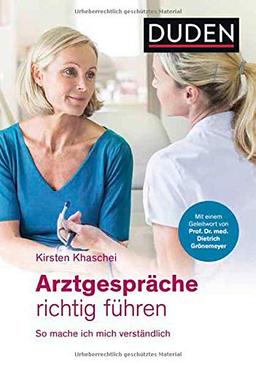 Urheberrechtlich geschütztes Material

DUDEN

Mit einem Geleitwort von Prof. Dr. med. Dietrich Grönemeyer

Kirsten Khaschei

Arztgespräche richtig führen

So mache ich mich verständlich

Urheberrechtlich geschütztes Material